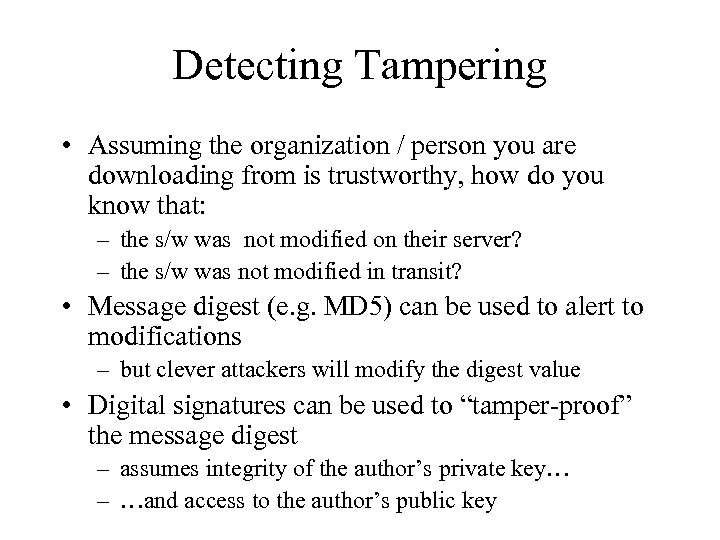 Detecting Tampering

• Assuming the organization / person you are downloading from is trustworthy, how do you know that:
– the s/w was not modified on their server?
– the s/w was not modified in transit?

• Message digest (e.g. MD5) can be used to alert to modifications
– but clever attackers will modify the digest value

• Digital signatures can be used to “tamper-proof” the message digest
– assumes integrity of the author’s private key…
– …and access to the author’s public key